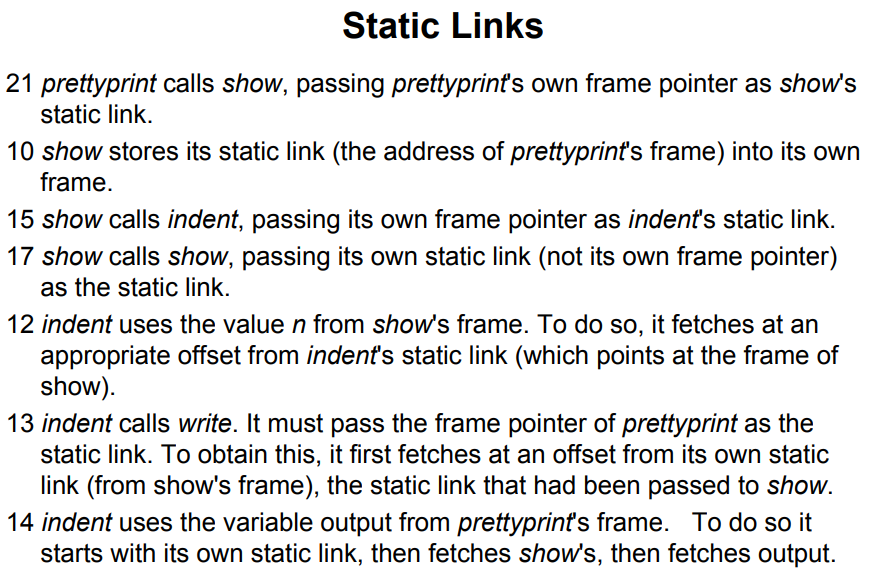 Static Links

21 prettyprint calls show, passing prettyprint's own frame pointer as show's static link.

10 show stores its static link (the address of prettyprint's frame) into its own frame.

15 show calls indent, passing its own frame pointer as indent's static link.

17 show calls show, passing its own static link (not its own frame pointer) as the static link.

12 indent uses the value n from show's frame. To do so, it fetches at an appropriate offset from indent's static link (which points at the frame of show).

13 indent calls write. It must pass the frame pointer of prettyprint as the static link. To obtain this, it first fetches at an offset from its own static link (from show's frame), the static link that had been passed to show.

14 indent uses the variable output from prettyprint's frame. To do so it starts with its own static link, then fetches show's, then fetches output.